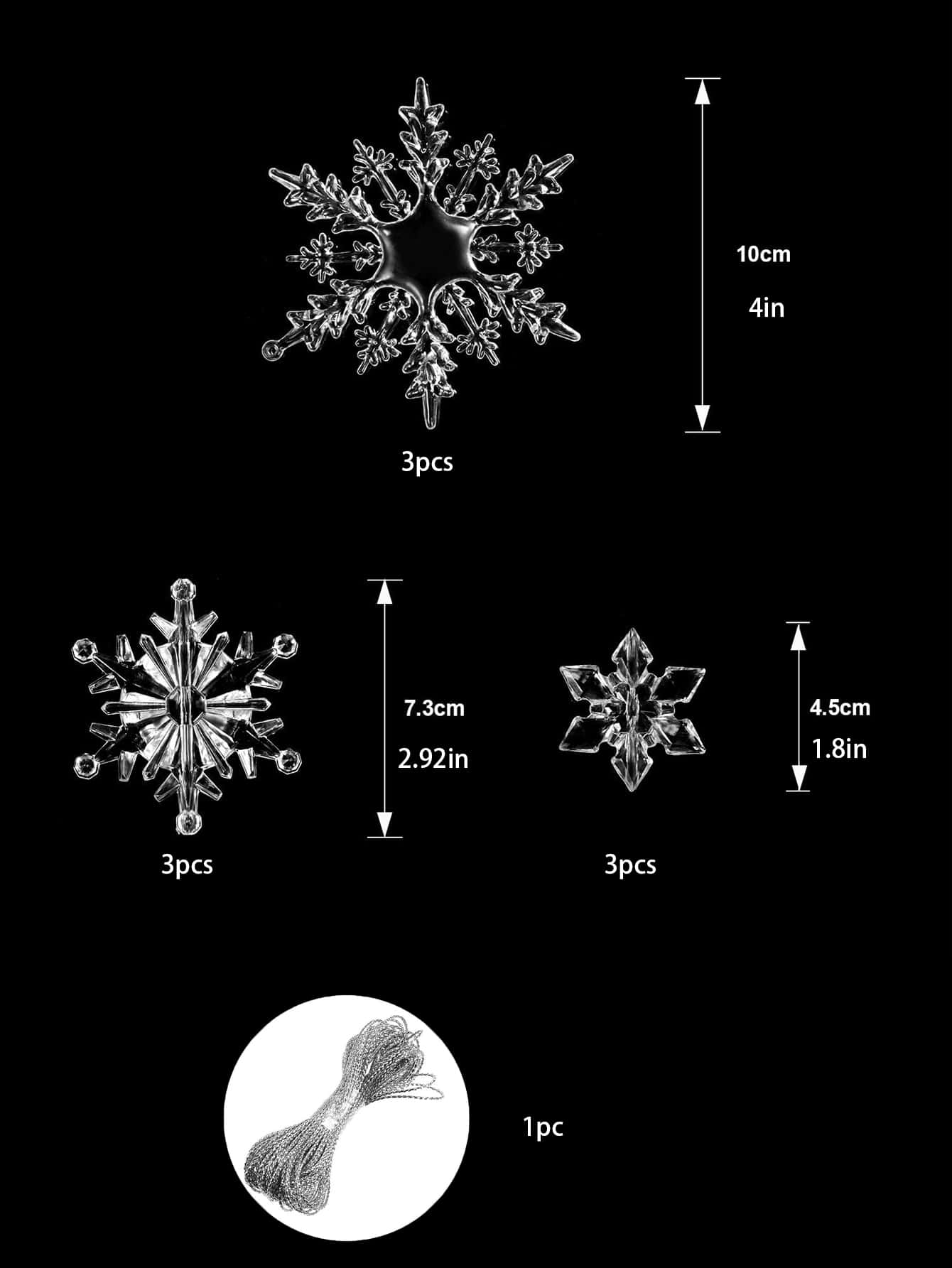 10cm
4in

3pcs

7.3cm
2.92in

3pcs

4.5cm
1.8in

3pcs

1pc